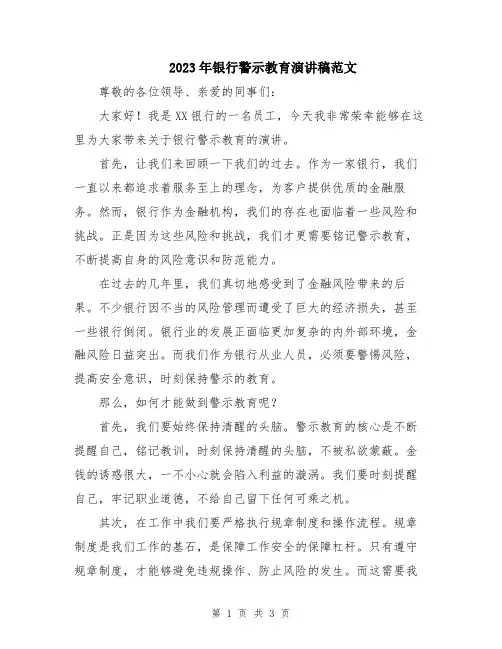 2023年银行警示教育演讲稿范文

尊敬的各位领导、亲爱的同事们:

大家好！我是XX银行的一名员工，今天我非常荣幸能够在这里为大家带来关于银行警示教育的演讲。

首先，让我们来回顾一下我们的过去。作为一家银行，我们一直以来都追求着服务至上的理念，为客户提供优质的金融服务。然而，银行作为金融机构，我们的存在也面临着一些风险和挑战。正是因为这些风险和挑战，我们才更需要铭记警示教育，不断提高自身的风险意识和防范能力。

在过去的几年里，我们真切地感受到了金融风险带来的后果。不少银行因不当的风险管理而遭受了巨大的经济损失，甚至一些银行倒闭。银行业的发展正面临更加复杂的内外部环境，金融风险日益突出。而我们作为银行从业人员，必须要警惕风险，提高安全意识，时刻保持警示的教育。

那么，如何才能做到警示教育呢？

首先，我们要始终保持清醒的头脑。警示教育的核心是不断提醒自己，铭记教训，时刻保持清醒的头脑，不被私欲蒙蔽。金钱的诱惑很大，一不小心就会陷入利益的漩涡。我们要时刻提醒自己，牢记职业道德，不给自己留下任何可乘之机。

其次，在工作中我们要严格执行规章制度和操作流程。规章制度是我们工作的基石，是保障工作安全的保障杠杆。只有遵守规章制度，才能够避免违规操作、防止风险的发生。而这需要我

第 1 页 共 3 页